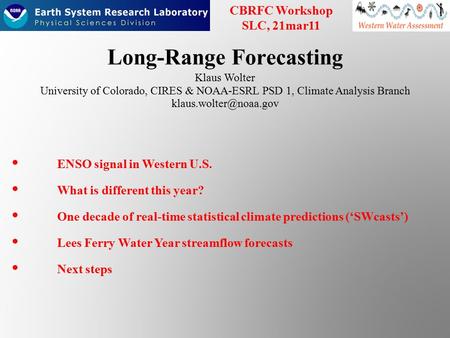 NOAA

Earth System Research Laboratory
Physical Sciences Division

CBRFC Workshop
SLC, 21mar11

Western Water Assessment

Long-Range Forecasting
Klaus Wolter
University of Colorado, CIRES & NOAA-ESRL PSD 1, Climate Analysis Branch
klaus.wolter@noaa.gov

• ENSO signal in Western U.S.
• What is different this year?
• One decade of real-time statistical climate predictions ('SWcasts')
• Lees Ferry Water Year streamflow forecasts
• Next steps